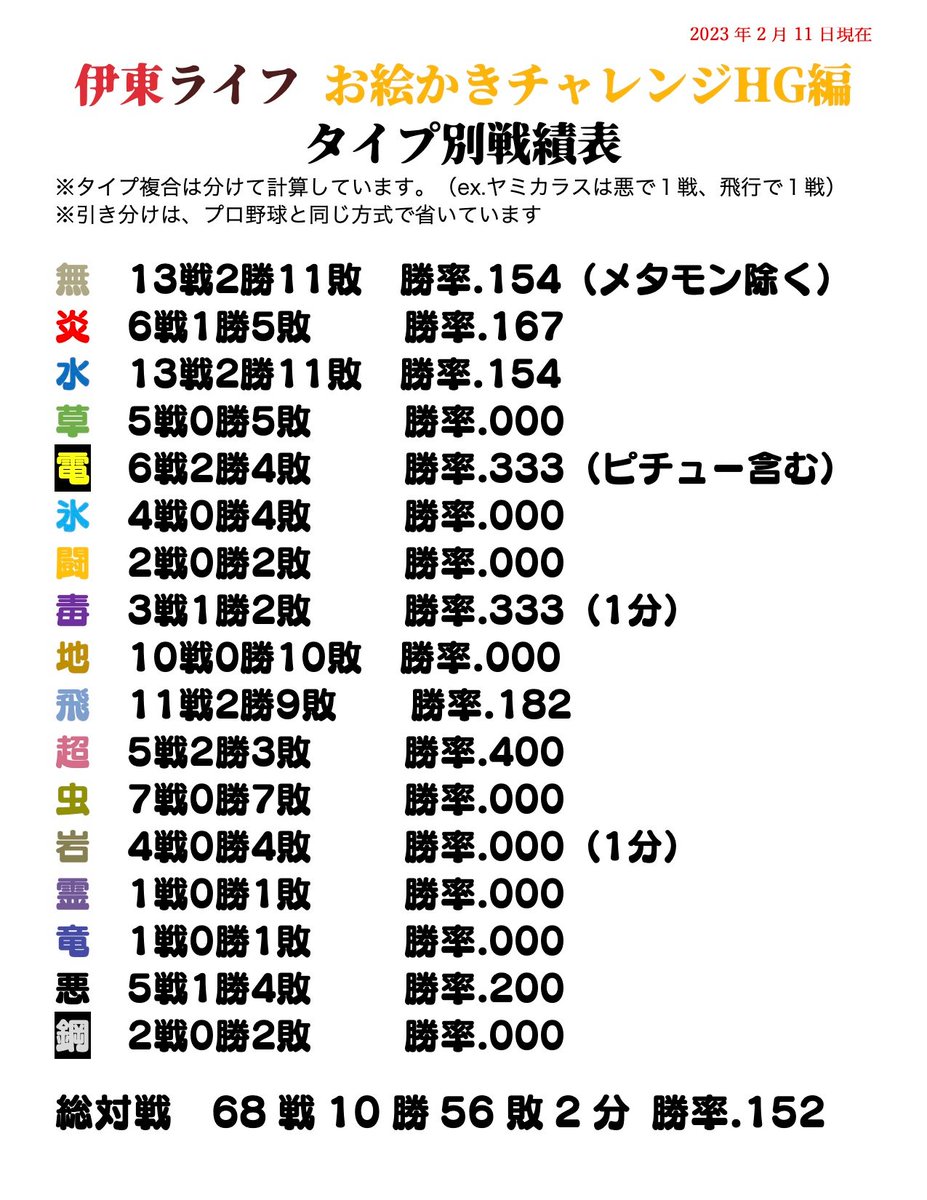 2023年2月11日現在

伊東ライフ お絵かきチャレンジHG編

タイプ別戦績表

※タイプ複合は分けて計算しています。（ex.ヤミカラスは悪で1戦、飛行で1戦）
※引き分けは、プロ野球と同じ方式で省いています

無 13戦2勝11敗 勝率.154（メタモン除く）
炎 6戦1勝5敗 勝率.167
水 13戦2勝11敗 勝率.154
草 5戦0勝5敗 勝率.000
電 6戦2勝4敗 勝率.333（ピチュー含む）
氷 4戦0勝4敗 勝率.000
闘 2戦0勝2敗 勝率.000
毒 3戦1勝2敗 勝率.333（1分）
地 10戦0勝10敗 勝率.000
飛 11戦2勝9敗 勝率.182
超 5戦2勝3敗 勝率.400
虫 7戦0勝7敗 勝率.000
岩 4戦0勝4敗 勝率.000（1分）
霊 1戦0勝1敗 勝率.000
竜 1戦0勝1敗 勝率.000
悪 5戦1勝4敗 勝率.200
鋼 2戦0勝2敗 勝率.000

総対戦 68戦10勝56敗2分 勝率.152